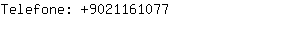 Telefone: +9021161077